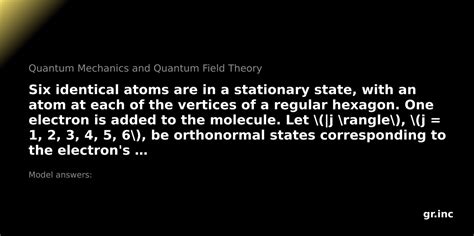 Quantum Mechanics and Quantum Field Theory

Six identical atoms are in a stationary state, with an atom at each of the vertices of a regular hexagon. One electron is added to the molecule. Let \(|j \rangle\), \(j = 1, 2, 3, 4, 5, 6\), be orthonormal states corresponding to the electron's ...

Model answers:

gr.inc